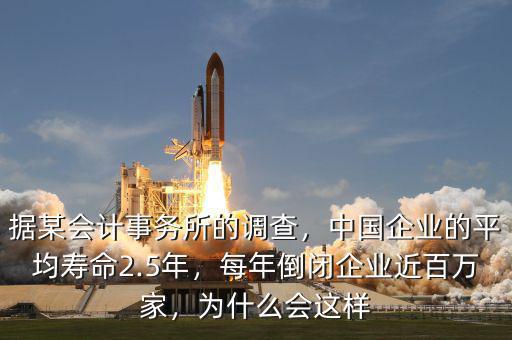 据某会计事务所的调查，中国企业的平均寿命2.5年，每年倒闭企业近百万家，为什么会这样